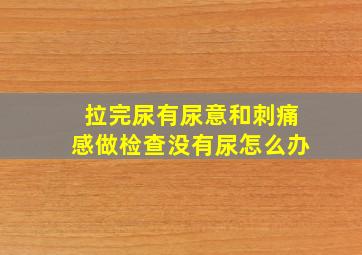 拉完尿有尿意和刺痛感做检查没有尿怎么办